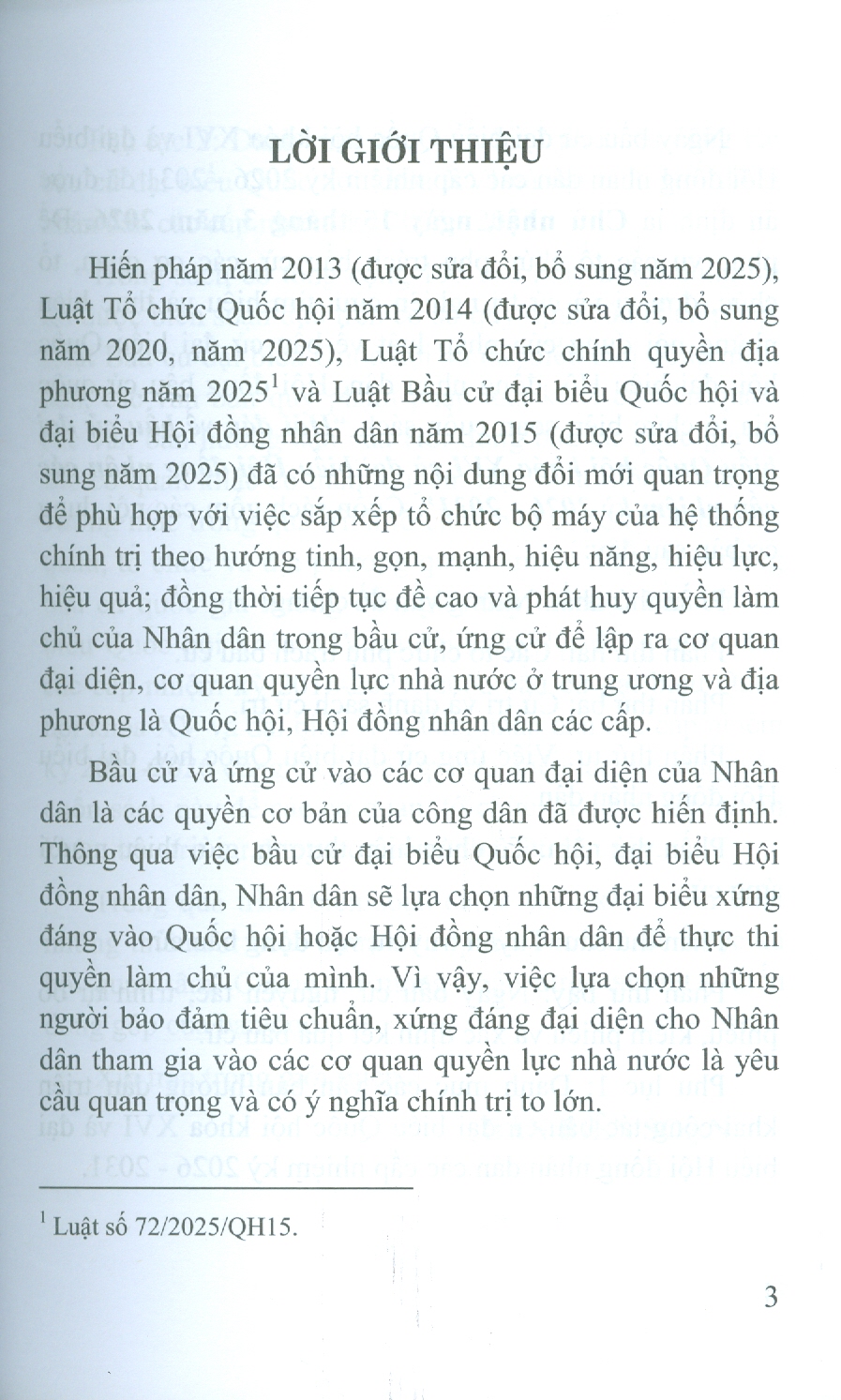 LỜI GIỚI THIỆU

Hiến pháp năm 2013 (được sửa đổi, bổ sung năm 2025), Luật Tổ chức Quốc hội năm 2014 (được sửa đổi, bổ sung năm 2020, năm 2025), Luật Tổ chức chính quyền địa phương năm 2025$^1$ và Luật Bầu cử đại biểu Quốc hội và đại biểu Hội đồng nhân dân năm 2015 (được sửa đổi, bổ sung năm 2025) đã có những nội dung đổi mới quan trọng để phù hợp với việc sắp xếp tổ chức bộ máy của hệ thống chính trị theo hướng tinh, gọn, mạnh, hiệu năng, hiệu lực, hiệu quả; đồng thời tiếp tục đề cao và phát huy quyền làm chủ của Nhân dân trong bầu cử, ứng cử để lập ra cơ quan đại diện, cơ quan quyền lực nhà nước ở trung ương và địa phương là Quốc hội, Hội đồng nhân dân các cấp.

Bầu cử và ứng cử vào các cơ quan đại diện của Nhân dân là các quyền cơ bản của công dân đã được hiến định. Thông qua việc bầu cử đại biểu Quốc hội, đại biểu Hội đồng nhân dân, Nhân dân sẽ lựa chọn những đại biểu xứng đáng vào Quốc hội hoặc Hội đồng nhân dân để thực thi quyền làm chủ của mình. Vì vậy, việc lựa chọn những người bảo đảm tiêu chuẩn, xứng đáng đại diện cho Nhân dân tham gia vào các cơ quan quyền lực nhà nước là yêu cầu quan trọng và có ý nghĩa chính trị to lớn.

$^1$ Luật số 72/2025/QH15.

3